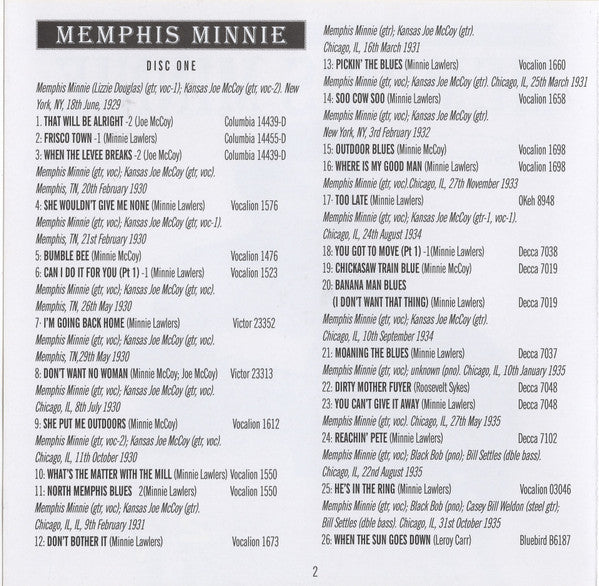 MEMPHIS MINNIE

DISC ONE

Memphis Minnie (Lizzie Douglas) (gtr, voc-1); Kansas Joe McCoy (gtr, voc-2). New York, NY, 18th June, 1929
1. THAT WILL BE ALRIGHT -2 (Joe McCoy) Columbia 14439-D
2: FRISCO TOWN -1 (Minnie Lawlers) Columbia 14455-D
3: WHEN THE LEVEE BREAKS -2 (Joe McCoy) Columbia 14439-D
Memphis Minnie (gtr, voc); Kansas Joe McCoy (gtr, voc). Memphis, TN, 20th February 1930
4: SHE WOULDN'T GIVE ME NONE (Minnie Lawlers) Vocalion 1576
Memphis Minnie (gtr, voc); Kansas Joe McCoy (gtr, voc-1). Memphis, TN, 21st February 1930
5: BUMBLE BEE (Minnie McCoy) Vocalion 1476
6: CAN I DO IT FOR YOU (Pt 1) -1 (Minnie Lawlers) Vocalion 1523
Memphis Minnie (gtr, voc); Kansas Joe McCoy (gtr, voc). Memphis, TN, 26th May 1930
7: I'M GOING BACK HOME (Minnie Lawlers) Victor 23352
Memphis Minnie (gtr, voc); Kansas Joe McCoy (gtr, voc). Memphis, TN,29th May 1930
8: DON'T WANT NO WOMAN (Minnie McCoy; Joe McCoy) Victor 23313
Memphis Minnie (gtr, voc); Kansas Joe McCoy (gtr, voc). Chicago, IL, 8th July 1930
9: SHE PUT ME OUTDOORS (Minnie McCoy) Vocalion 1612
Memphis Minnie (gtr, voc-2); Kansas Joe McCoy (gtr, voc). Chicago, IL, 11th October 1930
10: WHAT'S THE MATTER WITH THE MILL (Minnie Lawlers) Vocalion 1550
11: NORTH MEMPHIS BLUES 2(Minnie Lawlers) Vocalion 1550
Memphis Minnie (gtr, voc); Kansas Joe McCoy (gtr). Chicago, IL, IL, 9th February 1931
12: DON'T BOTHER IT (Minnie Lawlers) Vocalion 1673
Memphis Minnie (gtr); Kansas Joe McCoy (gtr). Chicago, IL, 16th March 1931
13: PICKIN' THE BLUES (Minnie Lawlers) Vocalion 1660
Memphis Minnie (gtr, voc); Kansas Joe McCoy (gtr). Chicago, IL, 25th March 1931
14: SOO COW SOO (Minnie Lawlers) Vocalion 1658
Memphis Minnie (gtr, voc); Kansas Joe McCoy (gtr). New York, NY, 3rd February 1932
15: OUTDOOR BLUES (Minnie McCoy) Vocalion 1698
16: WHERE IS MY GOOD MAN (Minnie Lawlers) Vocalion 1698
Memphis Minnie (gtr, voc).Chicago, IL, 27th November 1933
17: TOO LATE (Minnie Lawlers) OKeh 8948
Memphis Minnie (gtr, voc); Kansas Joe McCoy (gtr-1, voc-1). Chicago, IL, 24th August 1934
18: YOU GOT TO MOVE (Pt 1) -1(Minnie Lawlers) Decca 7038
19: CHICKASAW TRAIN BLUE (Minnie McCoy) Decca 7019
20: BANANA MAN BLUES (I DON'T WANT THAT THING) (Minnie Lawlers) Decca 7019
Memphis Minnie (gtr, voc); Kansas Joe McCoy (gtr). Chicago, IL, 10th September 1934
21: MOANING THE BLUES (Minnie Lawlers) Decca 7037
Memphis Minnie (gtr, voc); unknown (pno). Chicago, IL, 10th January 1935
22: DIRTY MOTHER FUYER (Roosevelt Sykes) Decca 7048
23: YOU CAN'T GIVE IT AWAY (Minnie Lawlers) Decca 7048
Memphis Minnie (gtr, voc). Chicago, IL, 27th May 1935
24: REACHIN' PETE (Minnie Lawlers) Decca 7102
Memphis Minnie (gtr, voc); Black Bob (pno); Bill Settles (dble bass). Chicago, IL, 22nd August 1935
25: HE'S IN THE RING (Minnie Lawlers) Vocalion 03046
Memphis Minnie (gtr, voc); Black Bob (pno); Casey Bill Weldon (steel gtr); Bill Settles (dble bass). Chicago, IL, 31st October 1935
26: WHEN THE SUN GOES DOWN (Leroy Carr) Bluebird B6187

2